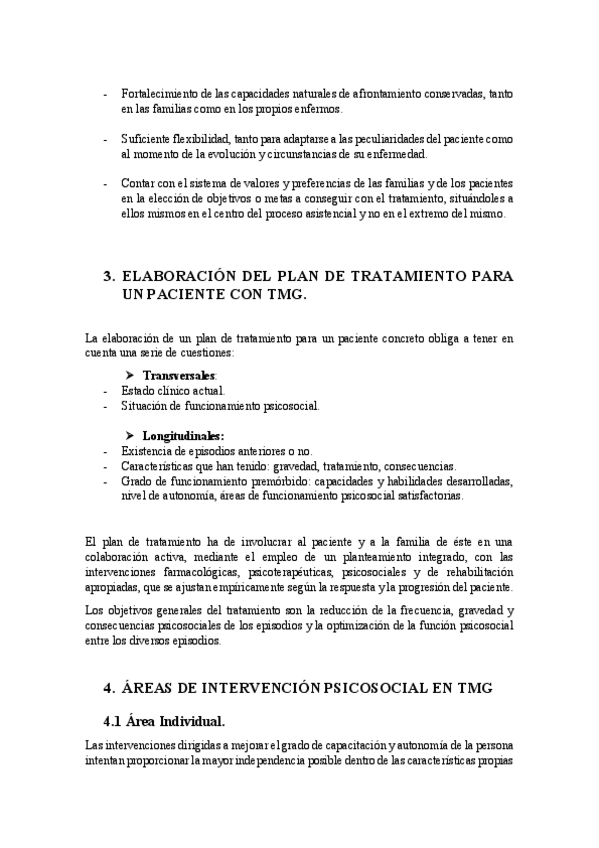 - Fortalecimiento de las capacidades naturales de afrontamiento conservadas, tanto en las familias como en los propios enfermos.

- Suficiente flexibilidad, tanto para adaptarse a las peculiaridades del paciente como al momento de la evolución y circunstancias de su enfermedad.

- Contar con el sistema de valores y preferencias de las familias y de los pacientes en la elección de objetivos o metas a conseguir con el tratamiento, situándoles a ellos mismos en el centro del proceso asistencial y no en el extremo del mismo.

3. ELABORACIÓN DEL PLAN DE TRATAMIENTO PARA UN PACIENTE CON TMG.

La elaboración de un plan de tratamiento para un paciente concreto obliga a tener en cuenta una serie de cuestiones:

➤ Transversales:
- Estado clínico actual.
- Situación de funcionamiento psicosocial.

➤ Longitudinales:
- Existencia de episodios anteriores o no.
- Características que han tenido: gravedad, tratamiento, consecuencias.
- Grado de funcionamiento premórbido: capacidades y habilidades desarrolladas, nivel de autonomía, áreas de funcionamiento psicosocial satisfactorias.

El plan de tratamiento ha de involucrar al paciente y a la familia de éste en una colaboración activa, mediante el empleo de un planteamiento integrado, con las intervenciones farmacológicas, psicoterapéuticas, psicosociales y de rehabilitación apropiadas, que se ajustan empíricamente según la respuesta y la progresión del paciente.

Los objetivos generales del tratamiento son la reducción de la frecuencia, gravedad y consecuencias psicosociales de los episodios y la optimización de la función psicosocial entre los diversos episodios.

4. ÁREAS DE INTERVENCIÓN PSICOSOCIAL EN TMG

4.1 Área Individual.

Las intervenciones dirigidas a mejorar el grado de capacitación y autonomía de la persona intentan proporcionar la mayor independencia posible dentro de las características propias